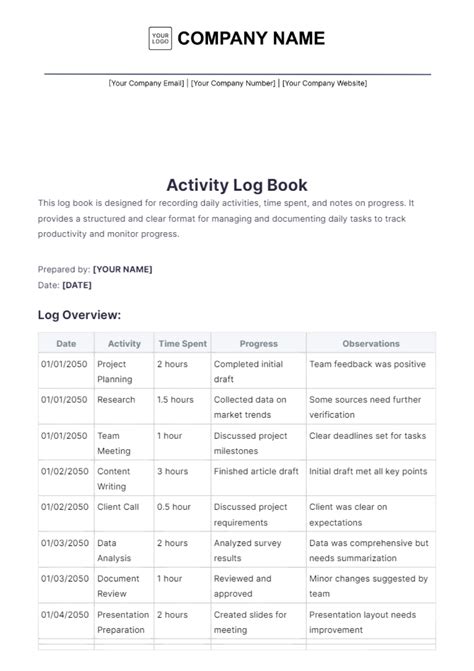 YOUR LOGO COMPANY NAME

[Your Company Email] | [Your Company Number] | [Your Company Website]

Activity Log Book

This log book is designed for recording daily activities, time spent, and notes on progress. It provides a structured and clear format for managing and documenting daily tasks to track productivity and monitor progress.

Prepared by: [YOUR NAME]
Date: [DATE]

Log Overview:

| Date | Activity | Time Spent | Progress | Observations |
|---|---|---|---|---|
| 01/01/2050 | Project Planning | 2 hours | Completed initial draft | Team feedback was positive |
| 01/01/2050 | Research | 1.5 hours | Collected data on market trends | Some sources need further verification |
| 01/01/2050 | Team Meeting | 1 hour | Discussed project milestones | Clear deadlines set for tasks |
| 01/02/2050 | Content Writing | 3 hours | Finished article draft | Initial draft met all key points |
| 01/02/2050 | Client Call | 0.5 hour | Discussed project requirements | Client was clear on expectations |
| 01/03/2050 | Data Analysis | 2 hours | Analyzed survey results | Data was comprehensive but needs summarization |
| 01/03/2050 | Document Review | 1 hour | Reviewed and approved | Minor changes suggested by team |
| 01/04/2050 | Presentation Preparation | 2 hours | Created slides for meeting | Presentation layout needs improvement |